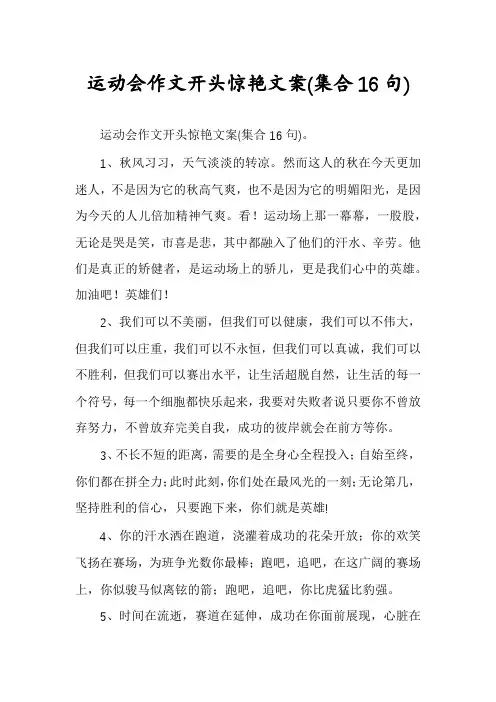 运动会作文开头惊艳文案(集合16句)

运动会作文开头惊艳文案(集合16句)。

1、秋风习习，天气淡淡的转凉。然而这人的秋在今天更加迷人，不是因为它的秋高气爽，也不是因为它的明媚阳光，是因为今天的人儿倍加精神气爽。看！运动场上那一幕幕，一股股，无论是哭是笑，市喜是悲，其中都融入了他们的汗水、辛劳。他们是真正的矫健者，是运动场上的骄儿，更是我们心中的英雄。加油吧！英雄们！

2、我们可以不美丽，但我们可以健康，我们可以不伟大，但我们可以庄重，我们可以不永恒，但我们可以真诚，我们可以不胜利，但我们可以赛出水平，让生活超脱自然，让生活的每一个符号，每一个细胞都快乐起来，我要对失败者说只要你不曾放弃努力，不曾放弃完美自我，成功的彼岸就会在前方等你。

3、不长不短的距离，需要的是全身心全程投入；自始至终，你们都在拼全力；此时此刻，你们处在最风光的一刻；无论第几，坚持胜利的信心，只要跑下来，你们就是英雄!

4、你的汗水洒在跑道，浇灌着成功的花朵开放；你的欢笑飞扬在赛场，为班争光数你最棒；跑吧，追吧，在这广阔的赛场上，你似骏马似离铉的箭；跑吧，追吧，你比虎猛比豹强。

5、时间在流逝，赛道在延伸，成功在你面前展现，心脏在